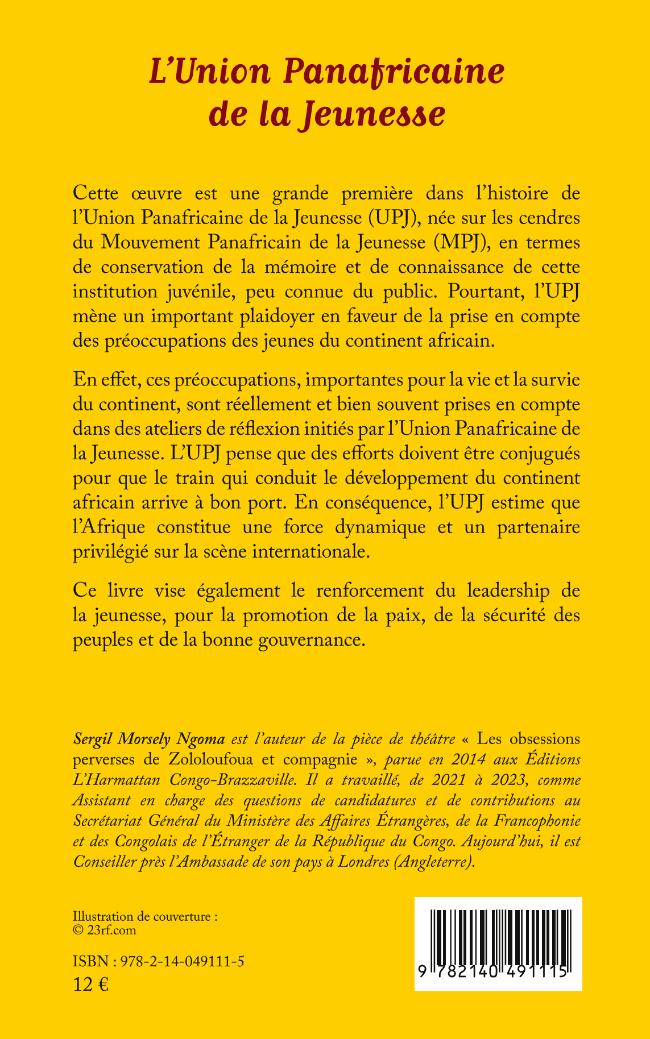 L'Union Panafricaine de la Jeunesse

Cette œuvre est une grande première dans l'histoire de l'Union Panafricaine de la Jeunesse (UPJ), née sur les cendres du Mouvement Panafricain de la Jeunesse (MPJ), en termes de conservation de la mémoire et de connaissance de cette institution juvénile, peu connue du public. Pourtant, l'UPJ mène un important plaidoyer en faveur de la prise en compte des préoccupations des jeunes du continent africain.

En effet, ces préoccupations, importantes pour la vie et la survie du continent, sont réellement et bien souvent prises en compte dans des ateliers de réflexion initiés par l'Union Panafricaine de la Jeunesse. L'UPJ pense que des efforts doivent être conjugués pour que le train qui conduit le développement du continent africain arrive à bon port. En conséquence, l'UPJ estime que l'Afrique constitue une force dynamique et un partenaire privilégié sur la scène internationale.

Ce livre vise également le renforcement du leadership de la jeunesse, pour la promotion de la paix, de la sécurité des peuples et de la bonne gouvernance.

Sergil Morsely Ngoma est l'auteur de la pièce de théâtre « Les obsessions perverses de Zololoufoua et compagnie », parue en 2014 aux Éditions L'Harmattan Congo-Brazzaville. Il a travaillé, de 2021 à 2023, comme Assistant en charge des questions de candidatures et de contributions au Secrétariat Général du Ministère des Affaires Étrangères, de la Francophonie et des Congolais de l'Étranger de la République du Congo. Aujourd'hui, il est Conseiller près l'Ambassade de son pays à Londres (Angleterre).

Illustration de couverture : © 23rf.com

ISBN : 978-2-14-049111-5
12 €

9 782140 491115